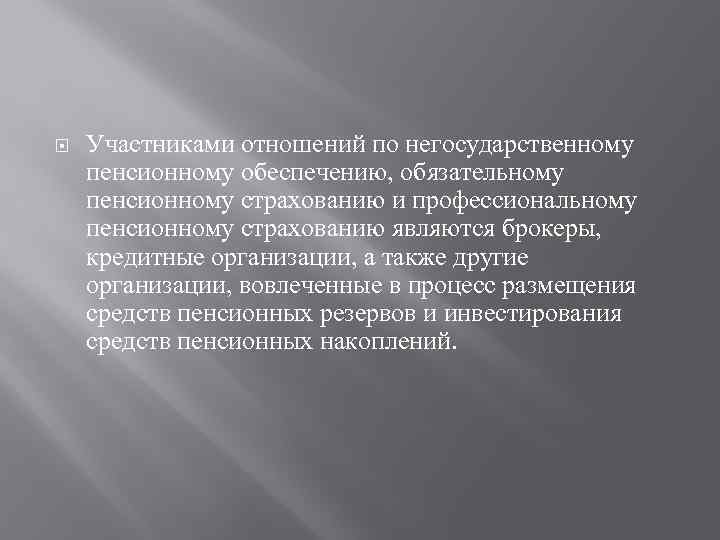 Участниками отношений по негосударственному пенсионному обеспечению, обязательному пенсионному страхованию и профессиональному пенсионному страхованию являются брокеры, кредитные организации, а также другие организации, вовлеченные в процесс размещения средств пенсионных резервов и инвестирования средств пенсионных накоплений.